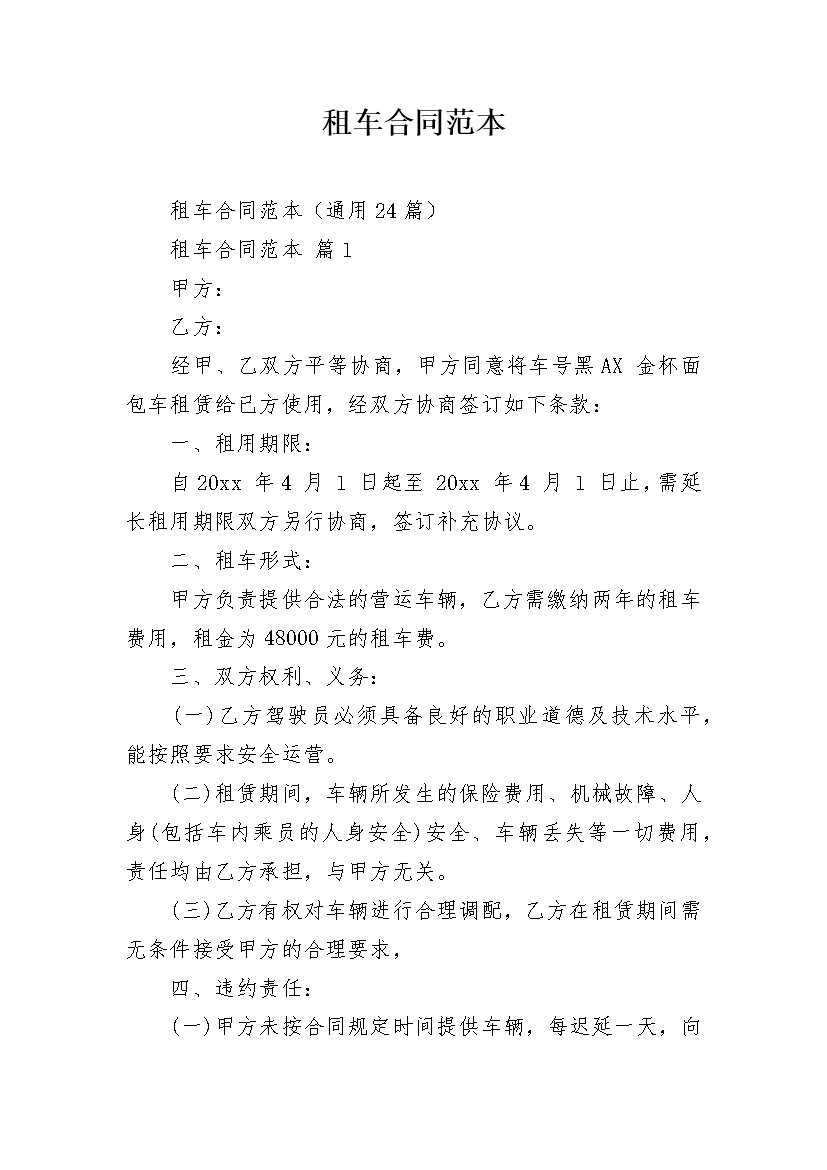 租车合同范本

租车合同范本（通用24篇）

租车合同范本 篇1

甲方：

乙方：

经甲、乙双方平等协商，甲方同意将车号黑AX 金杯面包车租赁给已方使用，经双方协商签订如下条款：

一、租用期限：

自20xx 年4 月 1 日起至 20xx 年4 月 1 日止，需延长租用期限双方另行协商，签订补充协议。

二、租车形式：

甲方负责提供合法的营运车辆，乙方需缴纳两年的租车费用，租金为48000元的租车费。

三、双方权利、义务：

(一)乙方驾驶员必须具备良好的职业道德及技术水平，能按照要求安全运营。

(二)租赁期间，车辆所发生的保险费用、机械故障、人身(包括车内乘员的人身安全)安全、车辆丢失等一切费用，责任均由乙方承担，与甲方无关。

(三)乙方有权对车辆进行合理调配，乙方在租赁期间需无条件接受甲方的合理要求，

四、违约责任：

(一)甲方未按合同规定时间提供车辆，每迟延一天，向